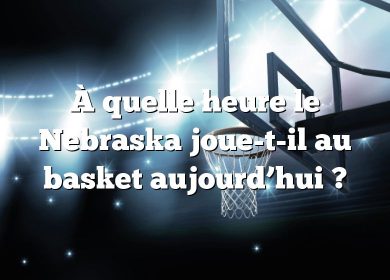 À quelle heure le Nebraska joue-t-il au basket aujourd’hui ?